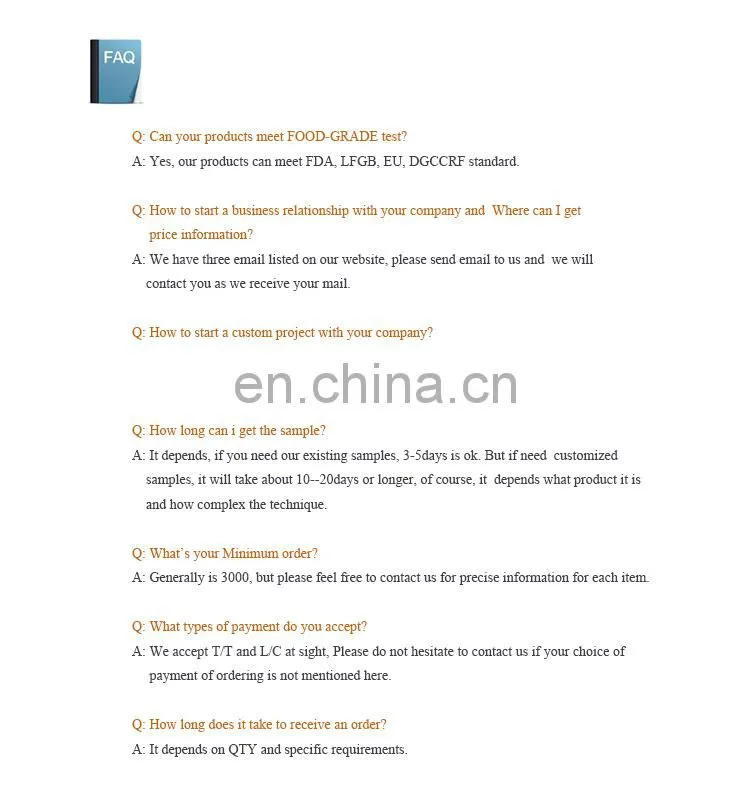 FAQ

Q: Can your products meet FOOD-GRADE test?
A: Yes, our products can meet FDA, LFGB, EU, DGCCRF standard.

Q: How to start a business relationship with your company and Where can I get price information?
A: We have three email listed on our website, please send email to us and we will contact you as we receive your mail.

Q: How to start a custom project with your company?

en.china.cn

Q: How long can i get the sample?
A: It depends, if you need our existing samples, 3-5days is ok. But if need customized samples, it will take about 10--20days or longer, of course, it depends what product it is and how complex the technique.

Q: What's your Minimum order?
A: Generally is 3000, but please feel free to contact us for precise information for each item.

Q: What types of payment do you accept?
A: We accept T/T and L/C at sight, Please do not hesitate to contact us if your choice of payment of ordering is not mentioned here.

Q: How long does it take to receive an order?
A: It depends on QTY and specific requirements.